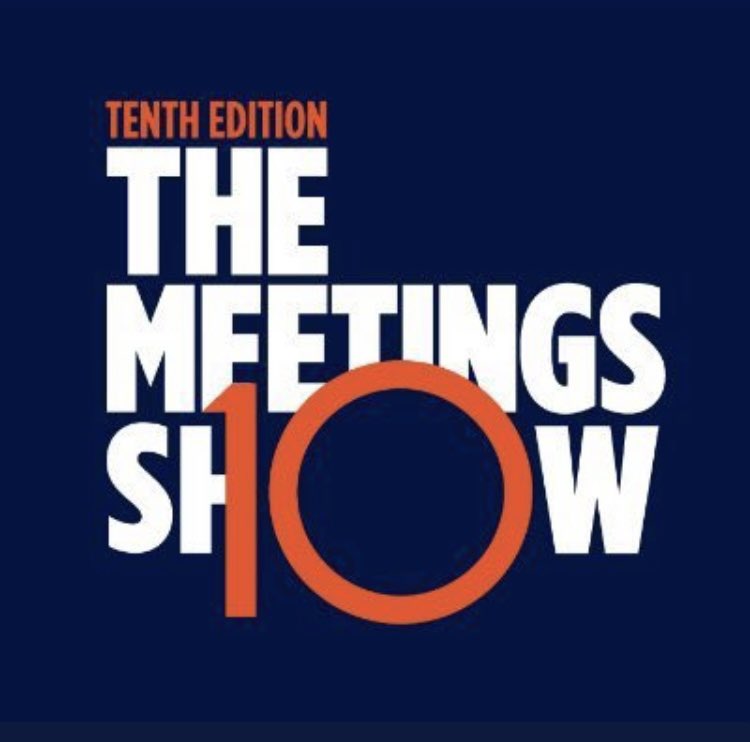 TENTH EDITION
THE MEETINGS SHOW
10